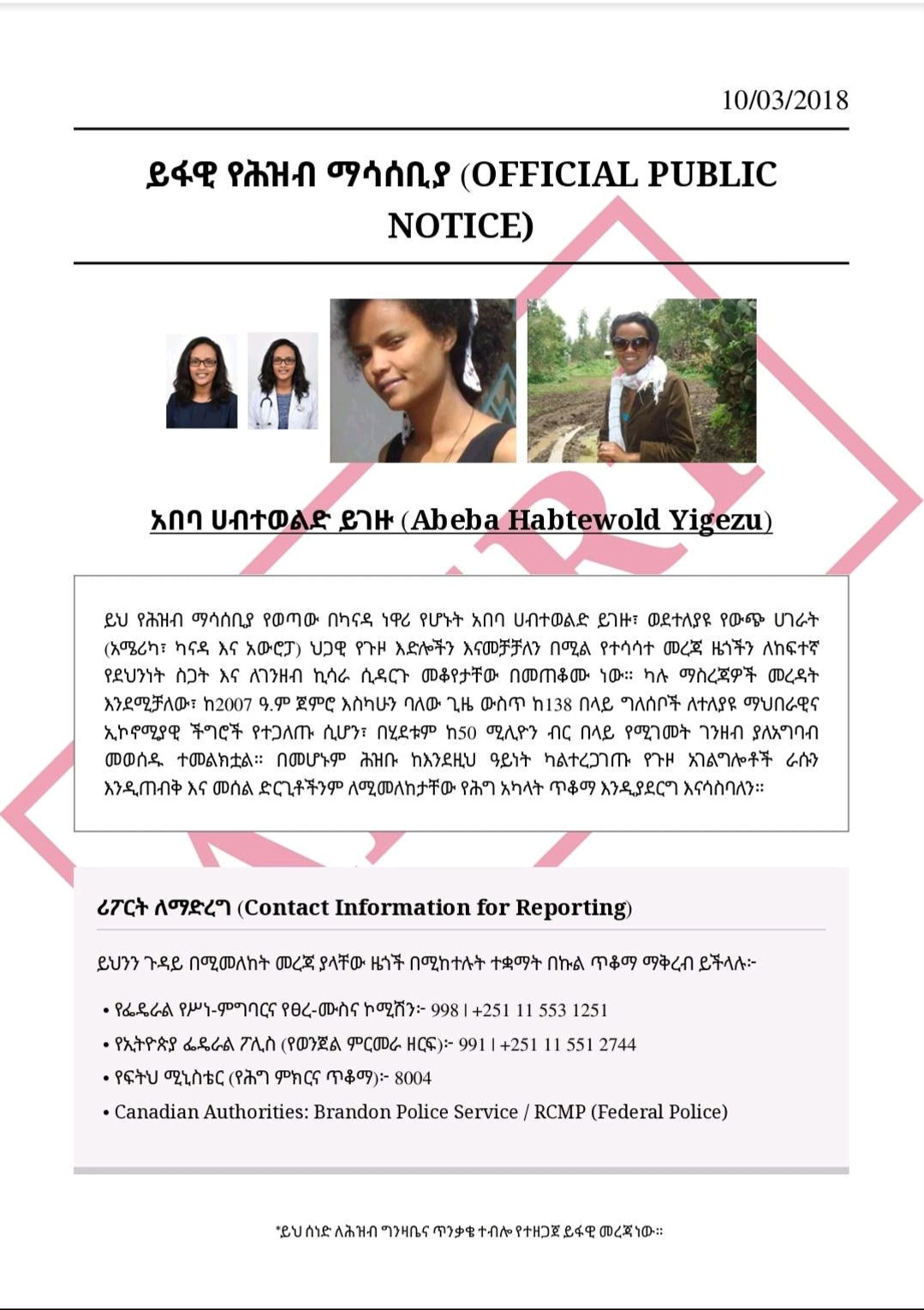 10/03/2018

ይፋዊ የሕዝብ ማሳሰቢያ (OFFICIAL PUBLIC NOTICE)

አበባ ሀብተወልድ ይገዙ (Abeba Habtewold Yigezu)

ይህ የሕዝብ ማሳሰቢያ የወጣው በካናዳ ነዋሪ የሆኑት አበባ ሀብተወልድ ይገዙ፣ ወደተለያዩ የውጭ ሀገራት (አሜሪካ፣ ካናዳ እና አውሮፓ) ህጋዊ የጉዞ እድሎችን እናመቻቻለን በሚል የተሳሳተ መረጃ ዜጎችን ለከፍተኛ የደህንነት ስጋት እና ለገንዘብ ኪሳራ ሲዳርጉ መቆየታቸው በመጠቆሙ ነው። ካሉ ማስረጃዎች መረዳት እንደሚቻለው፣ ከ2007 ዓ.ም ጀምሮ እስካሁን ባለው ጊዜ ውስጥ ከ138 በላይ ግለሰቦች ለተለያዩ ማህበራዊና ኢኮኖሚያዊ ችግሮች የተጋለጡ ሲሆን፣ በሂደቱም ከ50 ሚሊዮን ብር በላይ የሚገመት ገንዘብ ያለአግባብ መወሰዱ ተመልክቷል። በመሆኑም ሕዝቡ ከእንደዚህ ዓይነት ካልተረጋገጡ የጉዞ አገልግሎቶች ራሱን እንዲጠብቅ እና መሰል ድርጊቶችንም ለሚመለከታቸው የሕግ አካላት ጥቆማ እንዲያደርግ እናሳስባለን።

ሪፖርት ለማድረግ (Contact Information for Reporting)

ይህንን ጉዳይ በሚመለከት መረጃ ያላቸው ዜጎች በሚከተሉት ተቋማት በኩል ጥቆማ ማቅረብ ይችላሉ፦

• የፌዴራል የሥነ-ምግባርና የፀረ-ሙስና ኮሚሽን፦ 998 | +251 11 553 1251
• የኢትዮጵያ ፌዴራል ፖሊስ (የወንጀል ምርመራ ዘርፍ)፦ 991 | +251 11 551 2744
• የፍትህ ሚኒስቴር (የሕግ ምክርና ጥቆማ)፦ 8004
• Canadian Authorities: Brandon Police Service / RCMP (Federal Police)

*ይህ ሰነድ ለሕዝብ ግንዛቤና ጥንቃቄ ተብሎ የተዘጋጀ ይፋዊ መረጃ ነው።